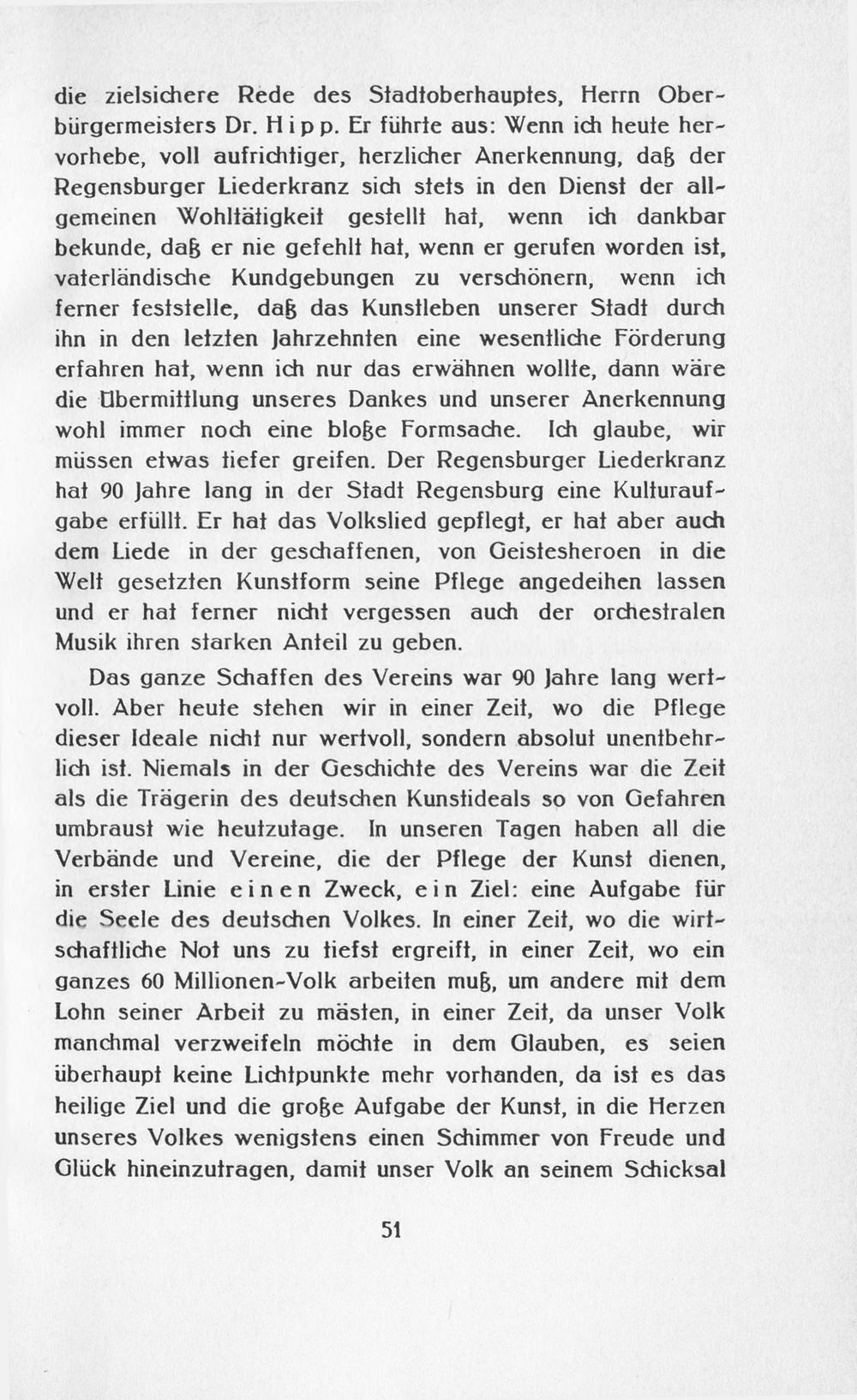 die zielsichere Rede des Stadtoberhauptes, Herrn Oberbürgermeisters Dr. Hipp. Er führte aus: Wenn ich heute hervorhebe, voll aufrichtiger, herzlicher Anerkennung, daß der Regensburger Liederkranz sich stets in den Dienst der allgemeinen Wohltätigkeit gestellt hat, wenn ich dankbar bekunde, daß er nie gefehlt hat, wenn er gerufen worden ist, vaterländische Kundgebungen zu verschönern, wenn ich ferner feststelle, daß das Kunstleben unserer Stadt durch ihn in den letzten Jahrzehnten eine wesentliche Förderung erfahren hat, wenn ich nur das erwähnen wollte, dann wäre die Übermittlung unseres Dankes und unserer Anerkennung wohl immer noch eine bloße Formsache. Ich glaube, wir müssen etwas tiefer greifen. Der Regensburger Liederkranz hat 90 Jahre lang in der Stadt Regensburg eine Kulturaufgabe erfüllt. Er hat das Volkslied gepflegt, er hat aber auch dem Liede in der geschaffenen, von Geistesheroen in die Welt gesetzten Kunstform seine Pflege angedeihen lassen und er hat ferner nicht vergessen auch der orchestralen Musik ihren starken Anteil zu geben.

Das ganze Schaffen des Vereins war 90 Jahre lang wertvoll. Aber heute stehen wir in einer Zeit, wo die Pflege dieser Ideale nicht nur wertvoll, sondern absolut unentbehrlich ist. Niemals in der Geschichte des Vereins war die Zeit als die Trägerin des deutschen Kunstideals so von Gefahren umbraust wie heutzutage. In unseren Tagen haben all die Verbände und Vereine, die der Pflege der Kunst dienen, in erster Linie einen Zweck, ein Ziel: eine Aufgabe für die Seele des deutschen Volkes. In einer Zeit, wo die wirtschaftliche Not uns zu tiefst ergreift, in einer Zeit, wo ein ganzes 60 Millionen-Volk arbeiten muß, um andere mit dem Lohn seiner Arbeit zu mästen, in einer Zeit, da unser Volk manchmal verzweifeln möchte in dem Glauben, es seien überhaupt keine Lichtpunkte mehr vorhanden, da ist es das heilige Ziel und die große Aufgabe der Kunst, in die Herzen unseres Volkes wenigstens einen Schimmer von Freude und Glück hineinzutragen, damit unser Volk an seinem Schicksal

51